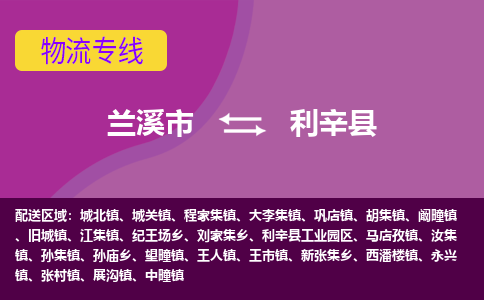 物流专线

兰溪市 利辛县

配送区域：城北镇、城关镇、程家集镇、大李集镇、巩店镇、胡集镇、阚疃镇、旧城镇、江集镇、纪王场乡、刘家集乡、利辛县工业园区、马店孜镇、汝集镇、孙集镇、孙庙乡、望疃镇、王人镇、王市镇、新张集乡、西潘楼镇、永兴镇、张村镇、展沟镇、中疃镇